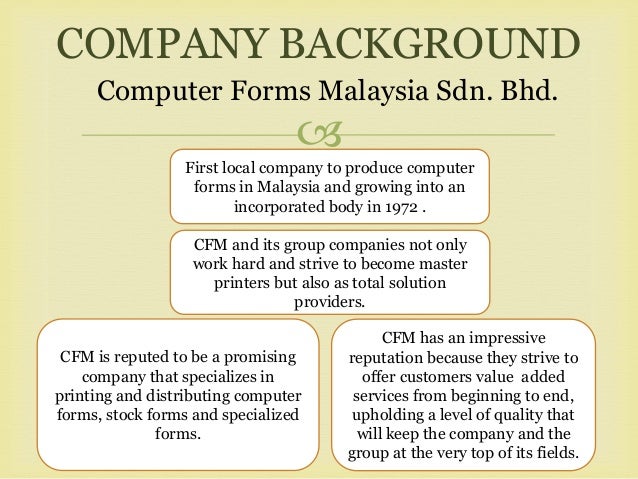 COMPANY BACKGROUND

Computer Forms Malaysia Sdn. Bhd.

First local company to produce computer forms in Malaysia and growing into an incorporated body in 1972 .

CFM and its group companies not only work hard and strive to become master printers but also as total solution providers.

CFM is reputed to be a promising company that specializes in printing and distributing computer forms, stock forms and specialized forms.

CFM has an impressive reputation because they strive to offer customers value added services from beginning to end, upholding a level of quality that will keep the company and the group at the very top of its fields.